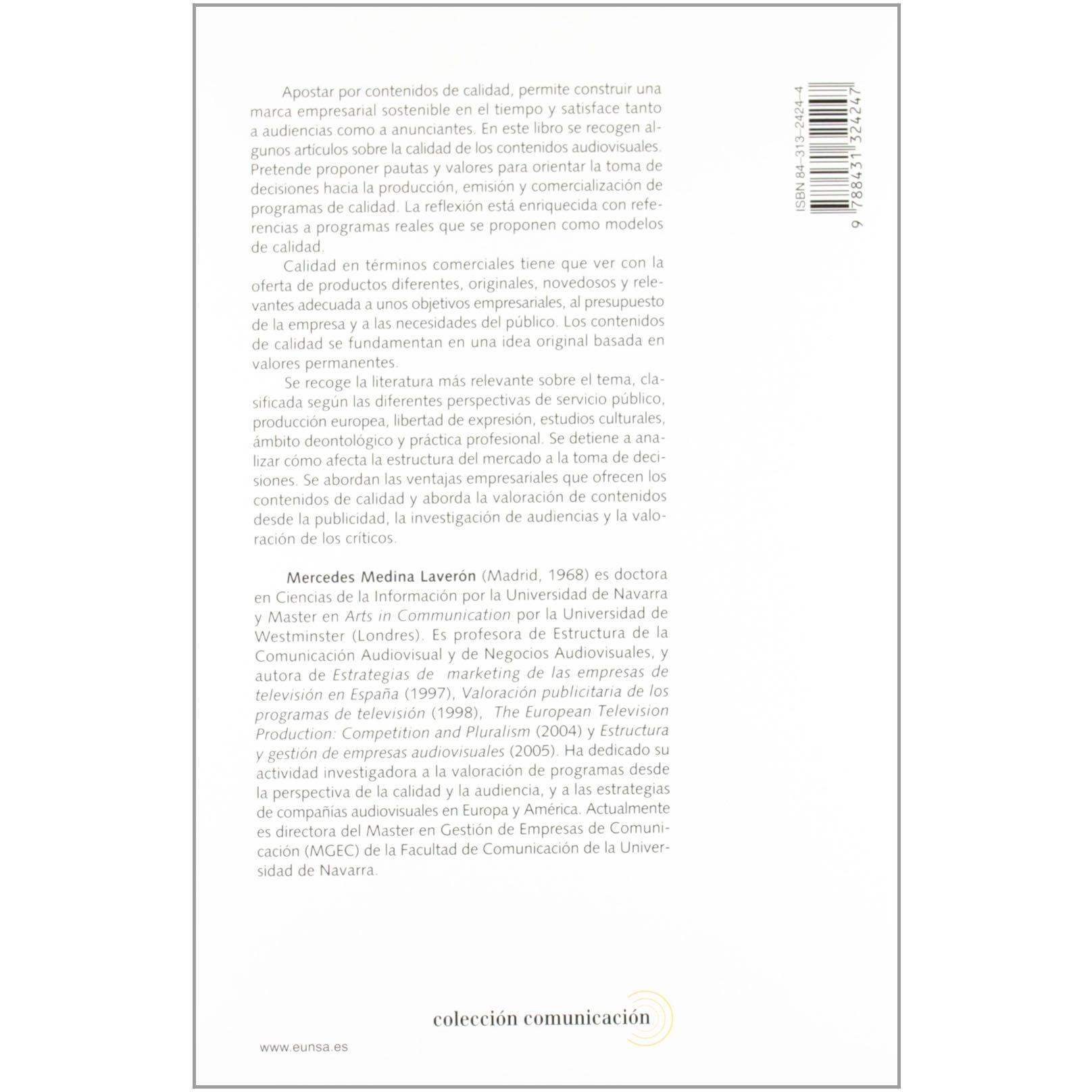 Apostar por contenidos de calidad, permite construir una marca empresarial sostenible en el tiempo y satisface tanto a audiencias como a anunciantes. En este libro se recogen algunos artículos sobre la calidad de los contenidos audiovisuales. Pretende proponer pautas y valores para orientar la toma de decisiones hacia la producción, emisión y comercialización de programas de calidad. La reflexión está enriquecida con referencias a programas reales que se proponen como modelos de calidad.

Calidad en términos comerciales tiene que ver con la oferta de productos diferentes, originales, novedosos y relevantes adecuada a unos objetivos empresariales, al presupuesto de la empresa y a las necesidades del público. Los contenidos de calidad se fundamentan en una idea original basada en valores permanentes.

Se recoge la literatura más relevante sobre el tema, clasificada según las diferentes perspectivas de servicio público, producción europea, libertad de expresión, estudios culturales, ámbito deontológico y práctica profesional. Se detiene a analizar cómo afecta la estructura del mercado a la toma de decisiones. Se abordan las ventajas empresariales que ofrecen los contenidos de calidad y aborda la valoración de contenidos desde la publicidad, la investigación de audiencias y la valoración de los críticos.

Mercedes Medina Laverón (Madrid, 1968) es doctora en Ciencias de la Información por la Universidad de Navarra y Master en Arts in Communication por la Universidad de Westminster (Londres). Es profesora de Estructura de la Comunicación Audiovisual y de Negocios Audiovisuales, y autora de Estrategias de marketing de las empresas de televisión en España (1997), Valoración publicitaria de los programas de televisión (1998), The European Television Production: Competition and Pluralism (2004) y Estructura y gestión de empresas audiovisuales (2005). Ha dedicado su actividad investigadora a la valoración de programas desde la perspectiva de la calidad y la audiencia, y a las estrategias de compañías audiovisuales en Europa y América. Actualmente es directora del Master en Gestión de Empresas de Comunicación (MGEC) de la Facultad de Comunicación de la Universidad de Navarra.

ISBN 84-313-2424-4
9 788431 324247

colección comunicación

www.eunsa.es